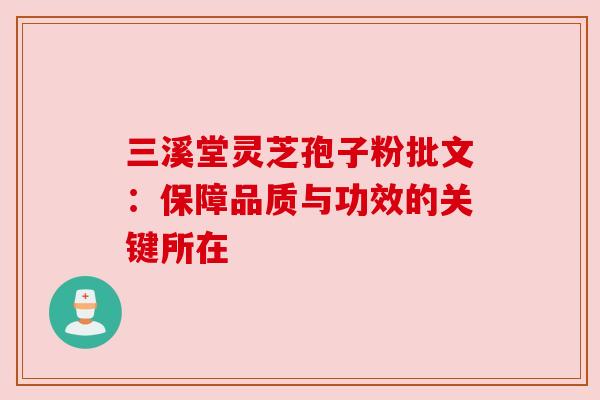 三溪堂灵芝孢子粉批文：保障品质与功效的关键所在